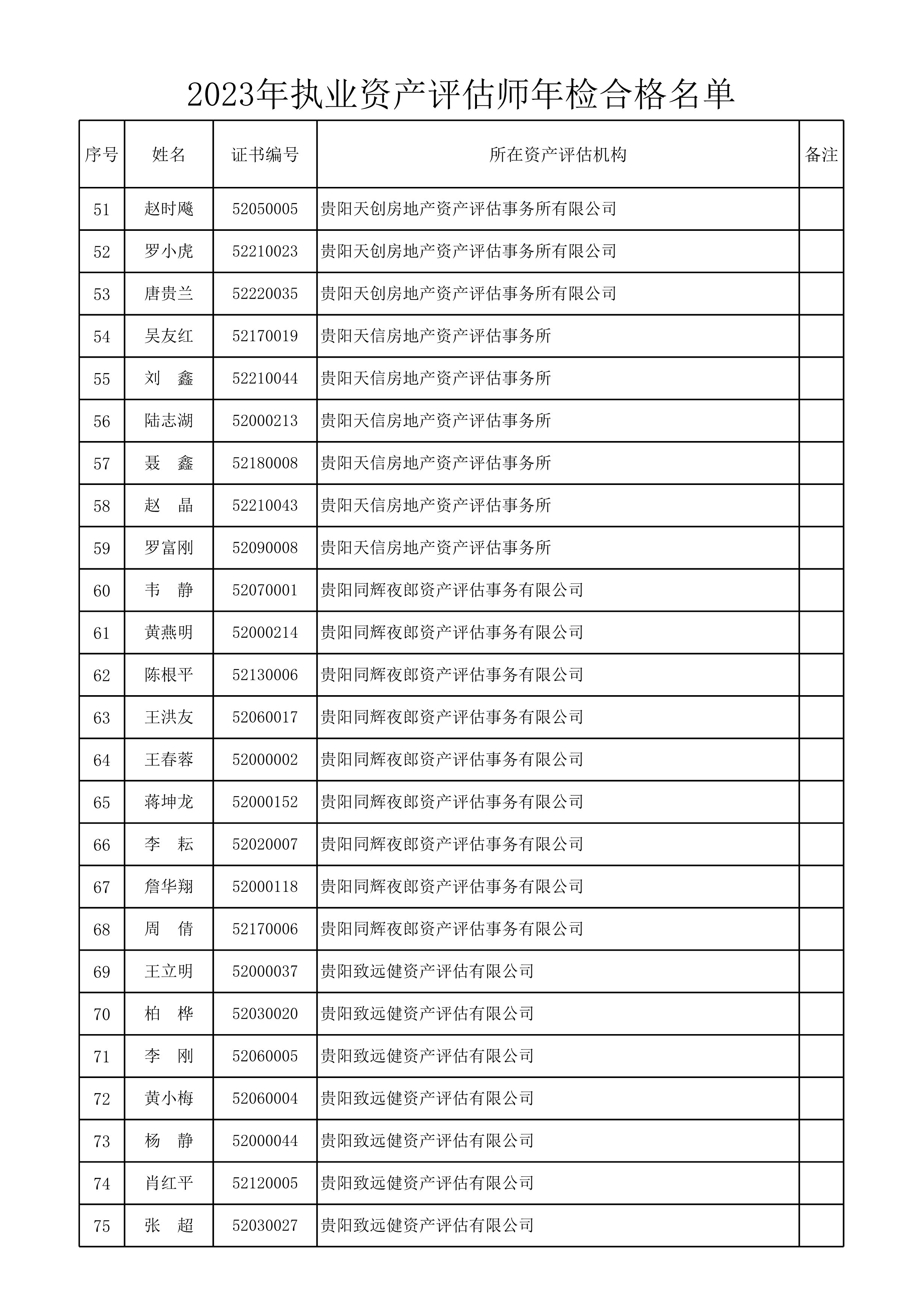 2023年执业资产评估师年检合格名单

| 序号 | 姓名 | 证书编号 | 所在资产评估机构 | 备注 |
|---|---|---|---|---|
| 51 | 赵时飚 | 52050005 | 贵阳天创房地产资产评估事务所有限公司 | |
| 52 | 罗小虎 | 52210023 | 贵阳天创房地产资产评估事务所有限公司 | |
| 53 | 唐贵兰 | 52220035 | 贵阳天创房地产资产评估事务所有限公司 | |
| 54 | 吴友红 | 52170019 | 贵阳天信房地产资产评估事务所 | |
| 55 | 刘　鑫 | 52210044 | 贵阳天信房地产资产评估事务所 | |
| 56 | 陆志湖 | 52000213 | 贵阳天信房地产资产评估事务所 | |
| 57 | 聂　鑫 | 52180008 | 贵阳天信房地产资产评估事务所 | |
| 58 | 赵　晶 | 52210043 | 贵阳天信房地产资产评估事务所 | |
| 59 | 罗富刚 | 52090008 | 贵阳天信房地产资产评估事务所 | |
| 60 | 韦　静 | 52070001 | 贵阳同辉夜郎资产评估事务有限公司 | |
| 61 | 黄燕明 | 52000214 | 贵阳同辉夜郎资产评估事务有限公司 | |
| 62 | 陈根平 | 52130006 | 贵阳同辉夜郎资产评估事务有限公司 | |
| 63 | 王洪友 | 52060017 | 贵阳同辉夜郎资产评估事务有限公司 | |
| 64 | 王春蓉 | 52000002 | 贵阳同辉夜郎资产评估事务有限公司 | |
| 65 | 蒋坤龙 | 52000152 | 贵阳同辉夜郎资产评估事务有限公司 | |
| 66 | 李　耘 | 52020007 | 贵阳同辉夜郎资产评估事务有限公司 | |
| 67 | 詹华翔 | 52000118 | 贵阳同辉夜郎资产评估事务有限公司 | |
| 68 | 周　倩 | 52170006 | 贵阳同辉夜郎资产评估事务有限公司 | |
| 69 | 王立明 | 52000037 | 贵阳致远健资产评估有限公司 | |
| 70 | 柏　桦 | 52030020 | 贵阳致远健资产评估有限公司 | |
| 71 | 李　刚 | 52060005 | 贵阳致远健资产评估有限公司 | |
| 72 | 黄小梅 | 52060004 | 贵阳致远健资产评估有限公司 | |
| 73 | 杨　静 | 52000044 | 贵阳致远健资产评估有限公司 | |
| 74 | 肖红平 | 52120005 | 贵阳致远健资产评估有限公司 | |
| 75 | 张　超 | 52030027 | 贵阳致远健资产评估有限公司 | |